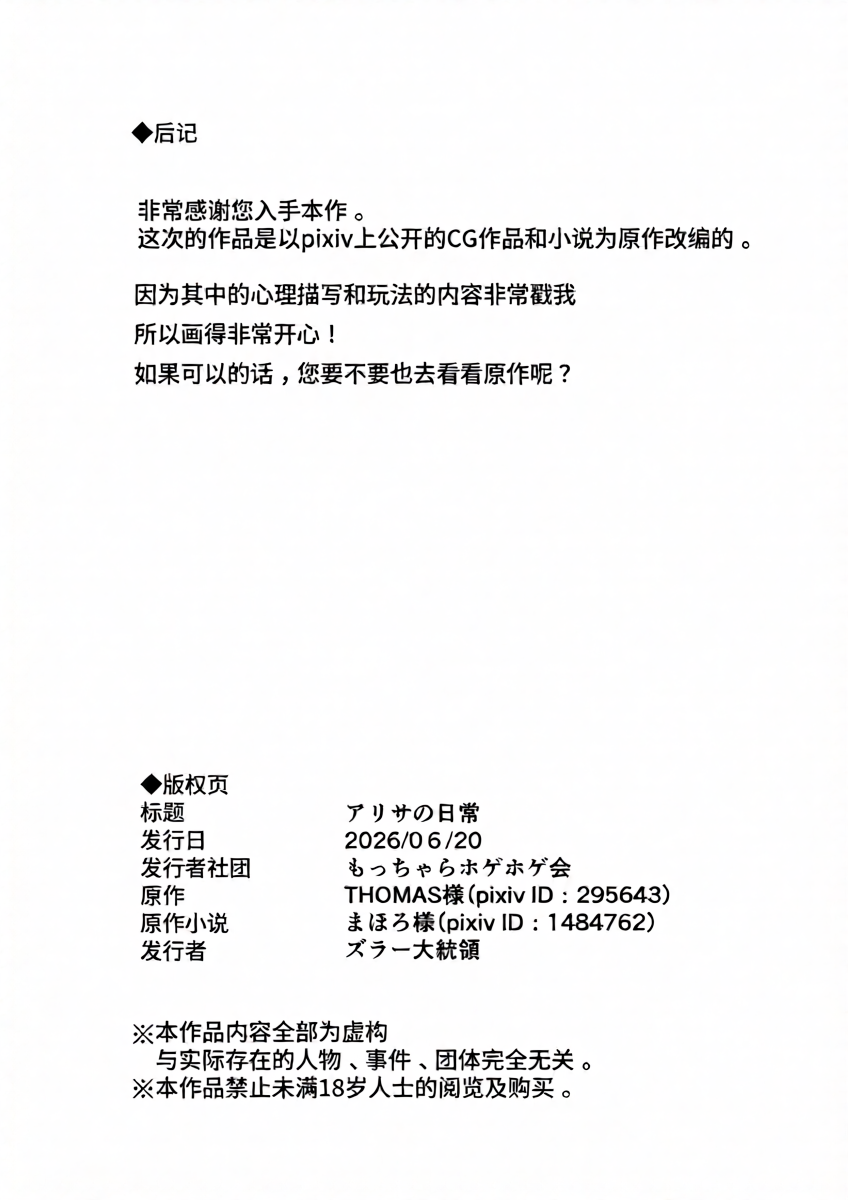 ◆后记

非常感谢您入手本作。
这次的作品是以pixiv上公开的CG作品和小说为原作改编的。

因为其中的心理描写和玩法的内容非常戳我
所以画得非常开心！
如果可以的话，您要不要也去看看原作呢？

◆版权页

| 标题 | アリサの日常 |
|---|---|
| 发行日 | 2026/06/20 |
| 发行者社团 | もっちゃらホゲホゲ会 |
| 原作 | THOMAS様(pixiv ID：295643) |
| 原作小说 | まほろ様(pixiv ID：1484762) |
| 发行者 | ズラー大統領 |

※本作品内容全部为虚构
与实际存在的人物、事件、团体完全无关。
※本作品禁止未满18岁人士的阅览及购买。